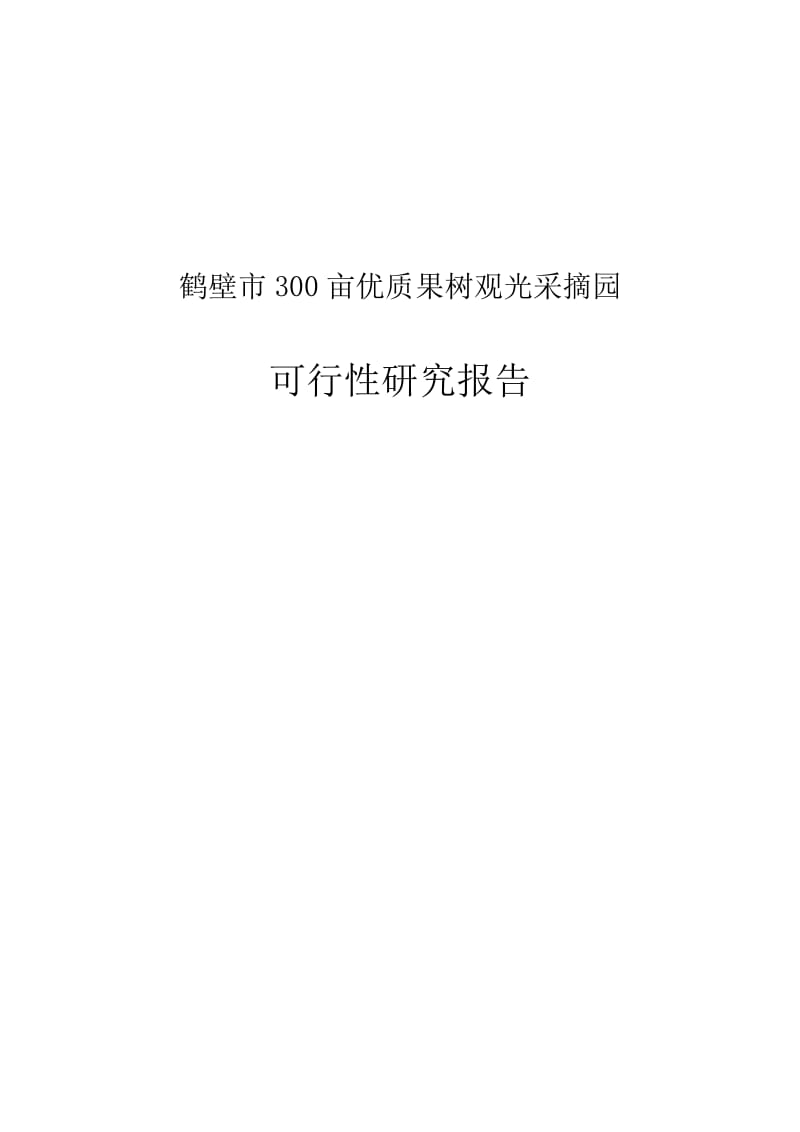 鹤壁市300亩优质果树观光采摘园

可行性研究报告